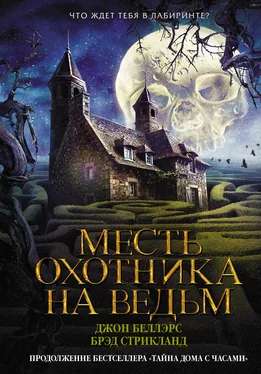 ЧТО ЖДЕТ ТЕБЯ В ЛАБИРИНТЕ?

МЕСТЬ ОХОТНИКА НА ВЕДЬМ

ДЖОН БЕЛЛЭРС
БРЭД СТРИКЛАНД

ПРОДОЛЖЕНИЕ БЕСТСЕЛЛЕРА «ТАЙНА ДОМА С ЧАСАМИ»